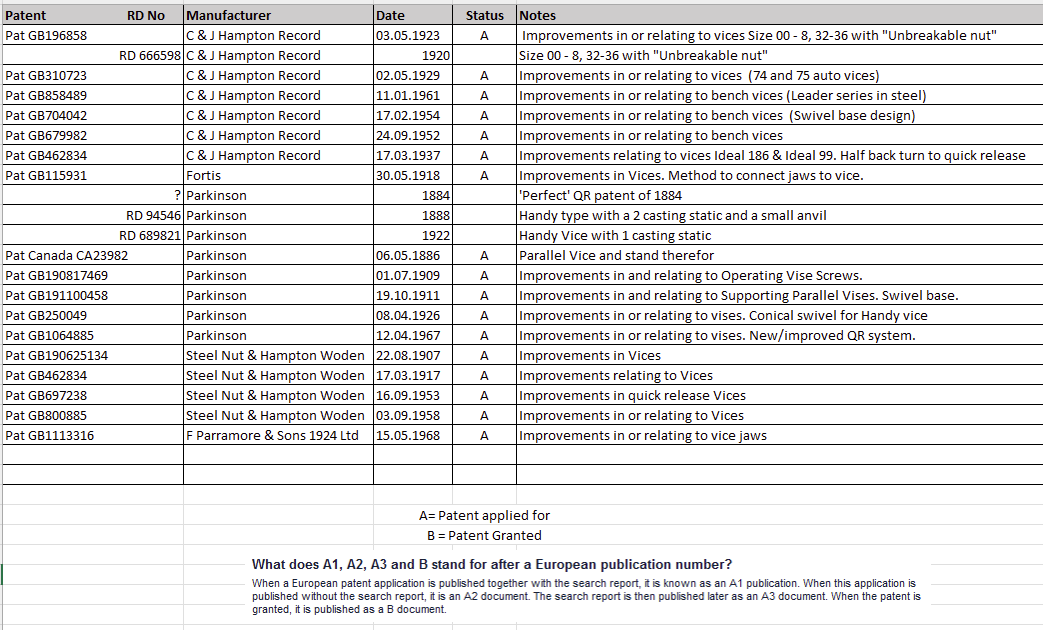 | Patent | RD No | Manufacturer | Date | Status | Notes |
|---|---|---|---|---|---|
| Pat GB196858 | | C & J Hampton Record | 03.05.1923 | A | Improvements in or relating to vices Size 00 - 8, 32-36 with "Unbreakable nut" |
| | RD 666598 | C & J Hampton Record | 1920 | | Size 00 - 8, 32-36 with "Unbreakable nut" |
| Pat GB310723 | | C & J Hampton Record | 02.05.1929 | A | Improvements in or relating to vices (74 and 75 auto vices) |
| Pat GB858489 | | C & J Hampton Record | 11.01.1961 | A | Improvements in or relating to bench vices (Leader series in steel) |
| Pat GB704042 | | C & J Hampton Record | 17.02.1954 | A | Improvements in or relating to bench vices (Swivel base design) |
| Pat GB679982 | | C & J Hampton Record | 24.09.1952 | A | Improvements in or relating to bench vices |
| Pat GB462834 | | C & J Hampton Record | 17.03.1937 | A | Improvements relating to vices Ideal 186 & Ideal 99. Half back turn to quick release |
| Pat GB115931 | | Fortis | 30.05.1918 | A | Improvements in Vices. Method to connect jaws to vice. |
| | ? | Parkinson | 1884 | | 'Perfect' QR patent of 1884 |
| | RD 94546 | Parkinson | 1888 | | Handy type with a 2 casting static and a small anvil |
| | RD 689821 | Parkinson | 1922 | | Handy Vice with 1 casting static |
| Pat Canada CA23982 | | Parkinson | 06.05.1886 | A | Parallel Vice and stand therefor |
| Pat GB190817469 | | Parkinson | 01.07.1909 | A | Improvements in and relating to Operating Vise Screws. |
| Pat GB191100458 | | Parkinson | 19.10.1911 | A | Improvements in and relating to Supporting Parallel Vises. Swivel base. |
| Pat GB250049 | | Parkinson | 08.04.1926 | A | Improvements in or relating to vises. Conical swivel for Handy vice |
| Pat GB1064885 | | Parkinson | 12.04.1967 | A | Improvements in or relating to vises. New/improved QR system. |
| Pat GB190625134 | | Steel Nut & Hampton Woden | 22.08.1907 | A | Improvements in Vices |
| Pat GB462834 | | Steel Nut & Hampton Woden | 17.03.1917 | A | Improvements relating to Vices |
| Pat GB697238 | | Steel Nut & Hampton Woden | 16.09.1953 | A | Improvements in quick release Vices |
| Pat GB800885 | | Steel Nut & Hampton Woden | 03.09.1958 | A | Improvements in or relating to Vices |
| Pat GB1113316 | | F Parramore & Sons 1924 Ltd | 15.05.1968 | A | Improvements in or relating to vice jaws |

A= Patent applied for
B = Patent Granted

What does A1, A2, A3 and B stand for after a European publication number?

When a European patent application is published together with the search report, it is known as an A1 publication. When this application is published without the search report, it is an A2 document. The search report is then published later as an A3 document. When the patent is granted, it is published as a B document.